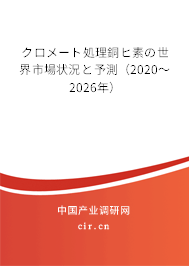 クロメート処理銅ヒ素の世界市場状況と予測（2020～2026年）

中国产业调研网

cir.cn